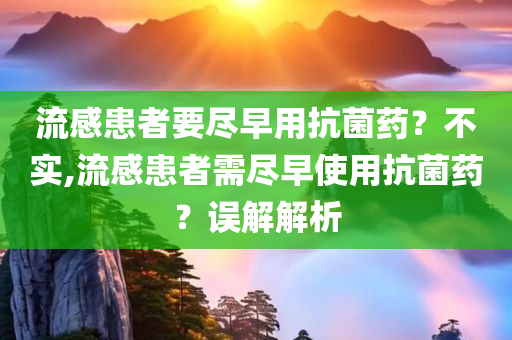 流感患者要尽早用抗菌药？不实,流感患者需尽早使用抗菌药？误解解析